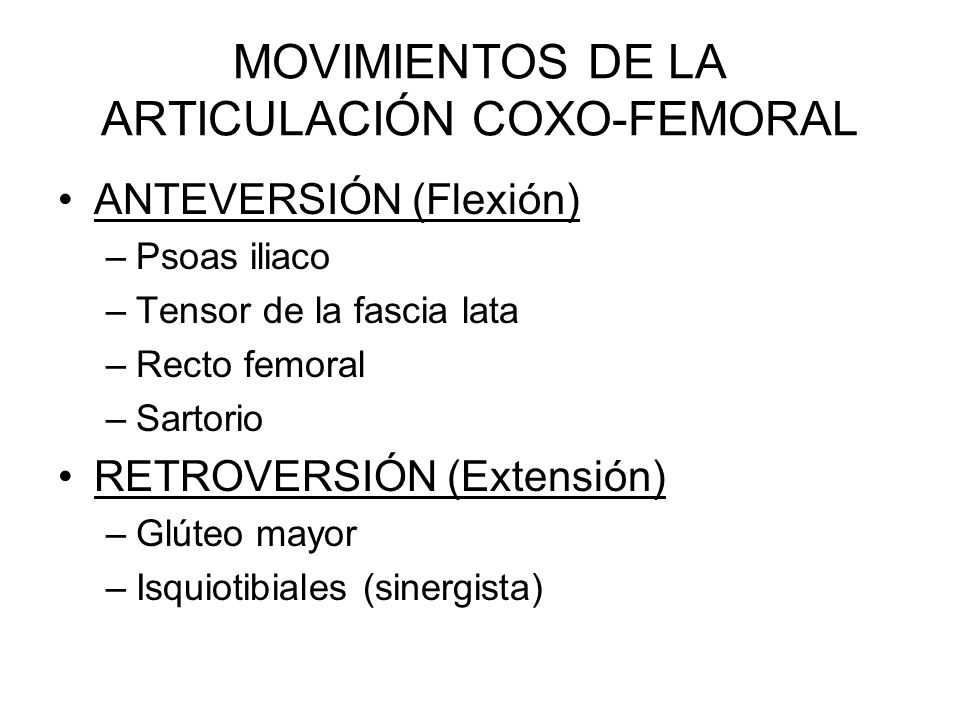 MOVIMIENTOS DE LA ARTICULACIÓN COXO-FEMORAL

• ANTEVERSIÓN (Flexión)
– Psoas iliaco
– Tensor de la fascia lata
– Recto femoral
– Sartorio

• RETROVERSIÓN (Extensión)
– Glúteo mayor
– Isquiotibiales (sinergista)